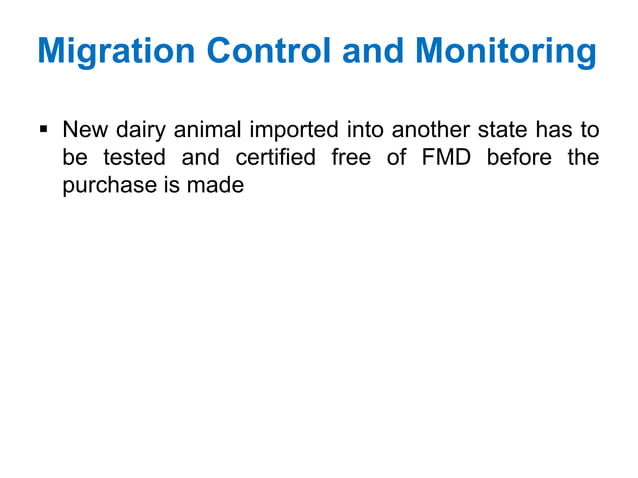 Migration Control and Monitoring

▪ New dairy animal imported into another state has to be tested and certified free of FMD before the purchase is made